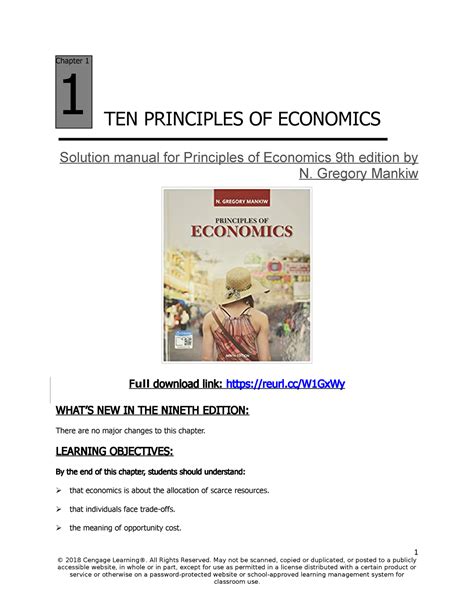 Chapter 1

1

TEN PRINCIPLES OF ECONOMICS

Solution manual for Principles of Economics 9th edition by N. Gregory Mankiw

N. GREGORY MANKIW

PRINCIPLES OF ECONOMICS

Full download link: https://reurl.cc/W1GxWy

WHAT'S NEW IN THE NINETH EDITION:

There are no major changes to this chapter.

LEARNING OBJECTIVES:

By the end of this chapter, students should understand:

➢ that economics is about the allocation of scarce resources.

➢ that individuals face trade-offs.

➢ the meaning of opportunity cost.

1

© 2018 Cengage Learning®. All Rights Reserved. May not be scanned, copied or duplicated, or posted to a publicly accessible website, in whole or in part, except for use as permitted in a license distributed with a certain product or service or otherwise on a password-protected website or school-approved learning management system for classroom use.